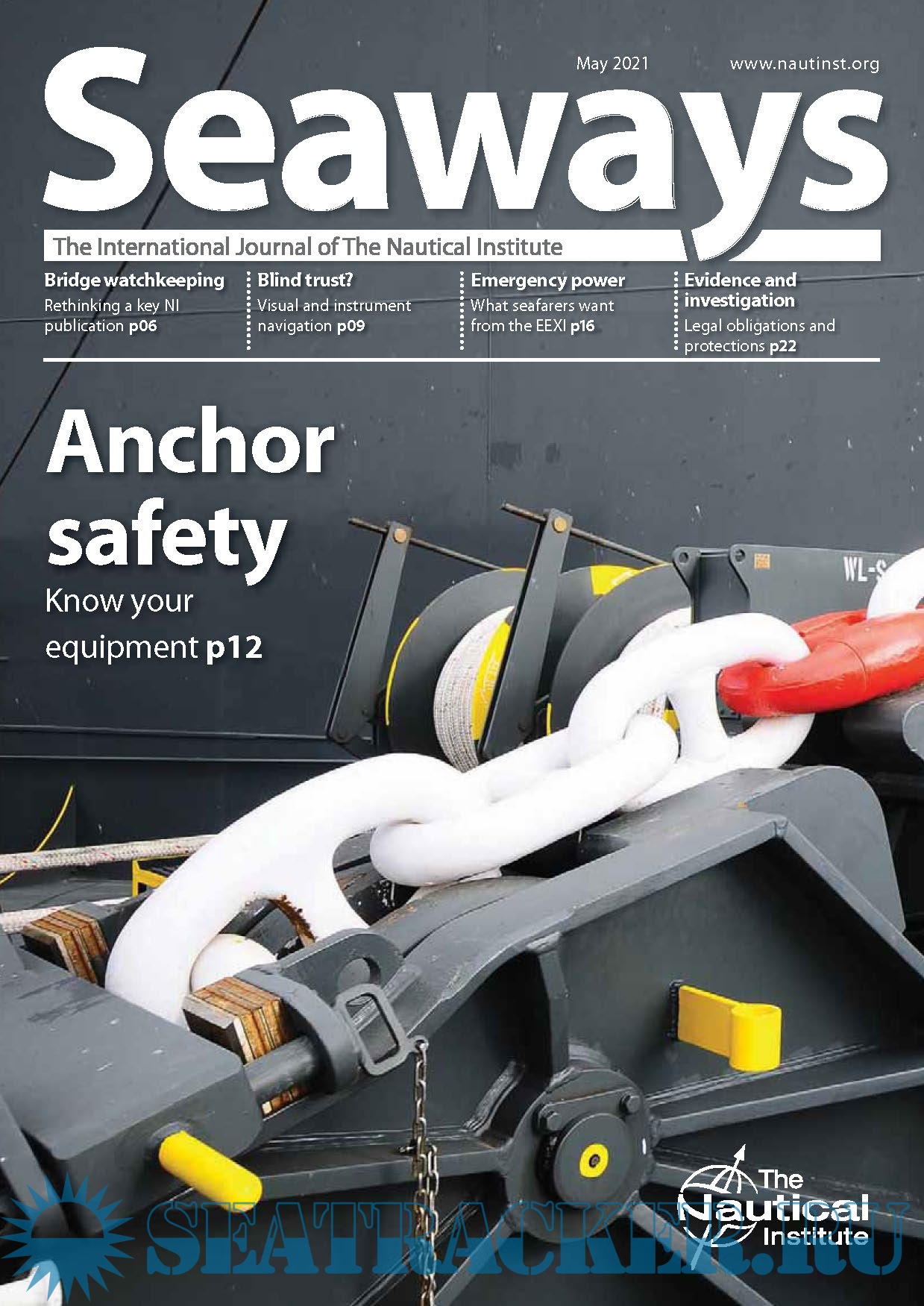 May 2021

www.nautinst.org

Seaways

The International Journal of The Nautical Institute

Bridge watchkeeping
Rethinking a key NI publication p06

Blind trust?
Visual and instrument navigation p09

Emergency power
What seafarers want from the EEXI p16

Evidence and investigation
Legal obligations and protections p22

Anchor safety
Know your equipment p12

WL-S

The Nautical Institute

SEATRACKER.RU